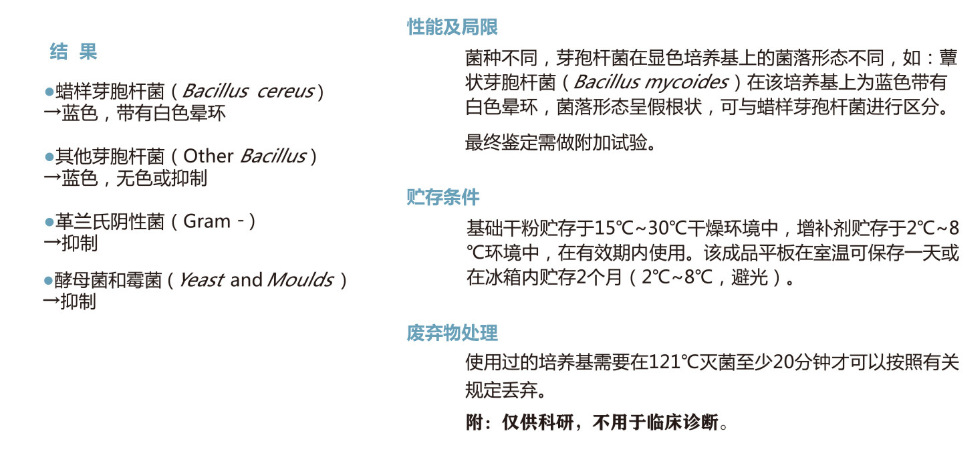 结 果

●蜡样芽胞杆菌（Bacillus cereus）
→蓝色，带有白色晕环

●其他芽胞杆菌（Other Bacillus）
→蓝色，无色或抑制

●革兰氏阴性菌（Gram -）
→抑制

●酵母菌和霉菌（Yeast and Moulds）
→抑制

性能及局限

菌种不同，芽孢杆菌在显色培养基上的菌落形态不同，如：蕈状芽胞杆菌（Bacillus mycoides）在该培养基上为蓝色带有白色晕环，菌落形态呈假根状，可与蜡样芽孢杆菌进行区分。

最终鉴定需做附加试验。

贮存条件

基础干粉贮存于15℃~30℃干燥环境中，增补剂贮存于2℃~8℃环境中，在有效期内使用。该成品平板在室温可保存一天或在冰箱内贮存2个月（2℃~8℃，避光）。

废弃物处理

使用过的培养基需要在121℃灭菌至少20分钟才可以按照有关规定丢弃。

附：仅供科研，不用于临床诊断。